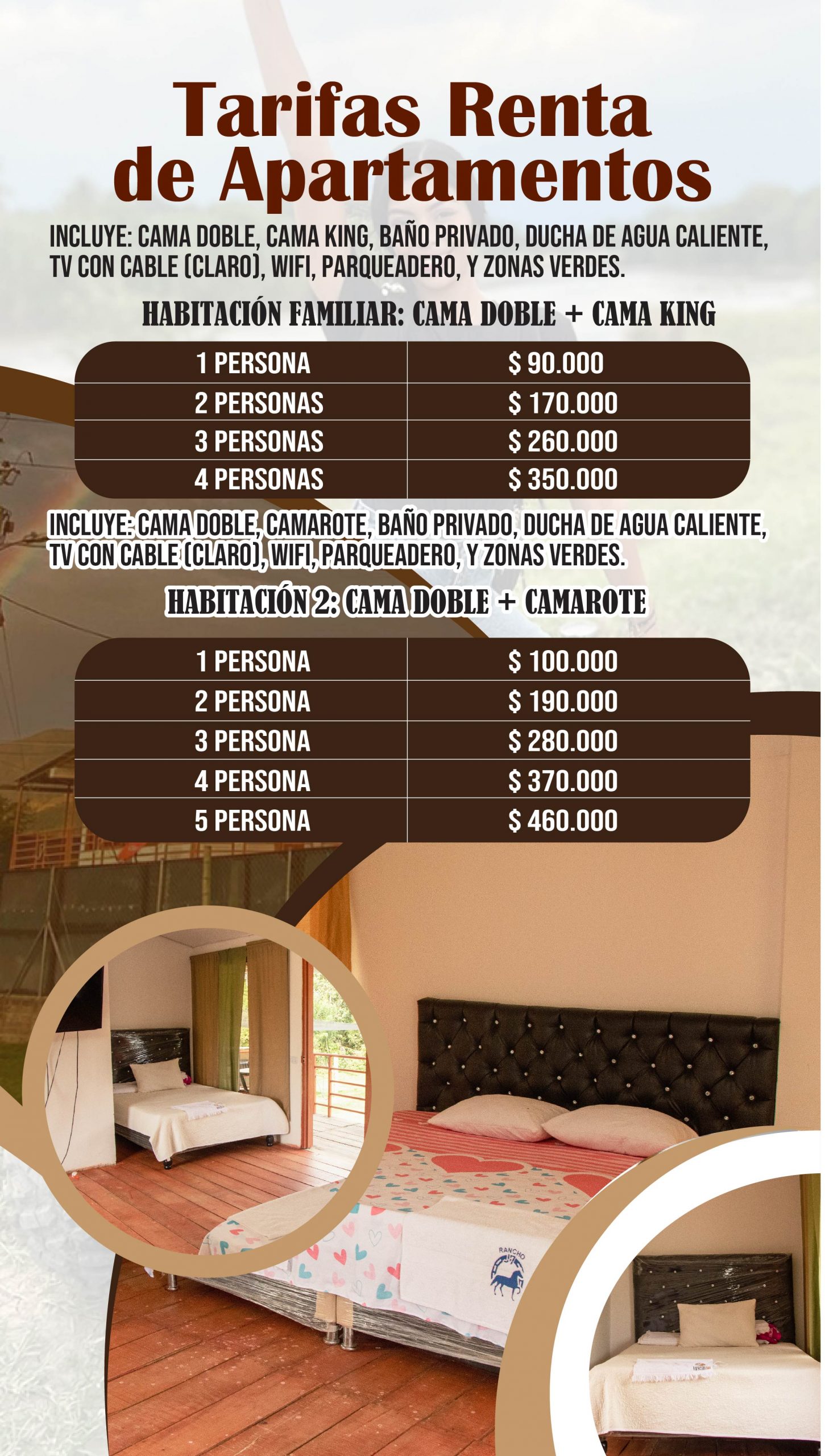 Tarifas Renta de Apartamentos

INCLUYE: CAMA DOBLE, CAMA KING, BAÑO PRIVADO, DUCHA DE AGUA CALIENTE, TV CON CABLE (CLARO), WIFI, PARQUEADERO, Y ZONAS VERDES.

HABITACIÓN FAMILIAR: CAMA DOBLE + CAMA KING

| 1 PERSONA | $ 90.000 |
|---|---|
| 2 PERSONAS | $ 170.000 |
| 3 PERSONAS | $ 260.000 |
| 4 PERSONAS | $ 350.000 |

INCLUYE: CAMA DOBLE, CAMAROTE, BAÑO PRIVADO, DUCHA DE AGUA CALIENTE, TV CON CABLE (CLARO), WIFI, PARQUEADERO, Y ZONAS VERDES.

HABITACIÓN 2: CAMA DOBLE + CAMAROTE

| 1 PERSONA | $ 100.000 |
|---|---|
| 2 PERSONA | $ 190.000 |
| 3 PERSONA | $ 280.000 |
| 4 PERSONA | $ 370.000 |
| 5 PERSONA | $ 460.000 |

RANCHO